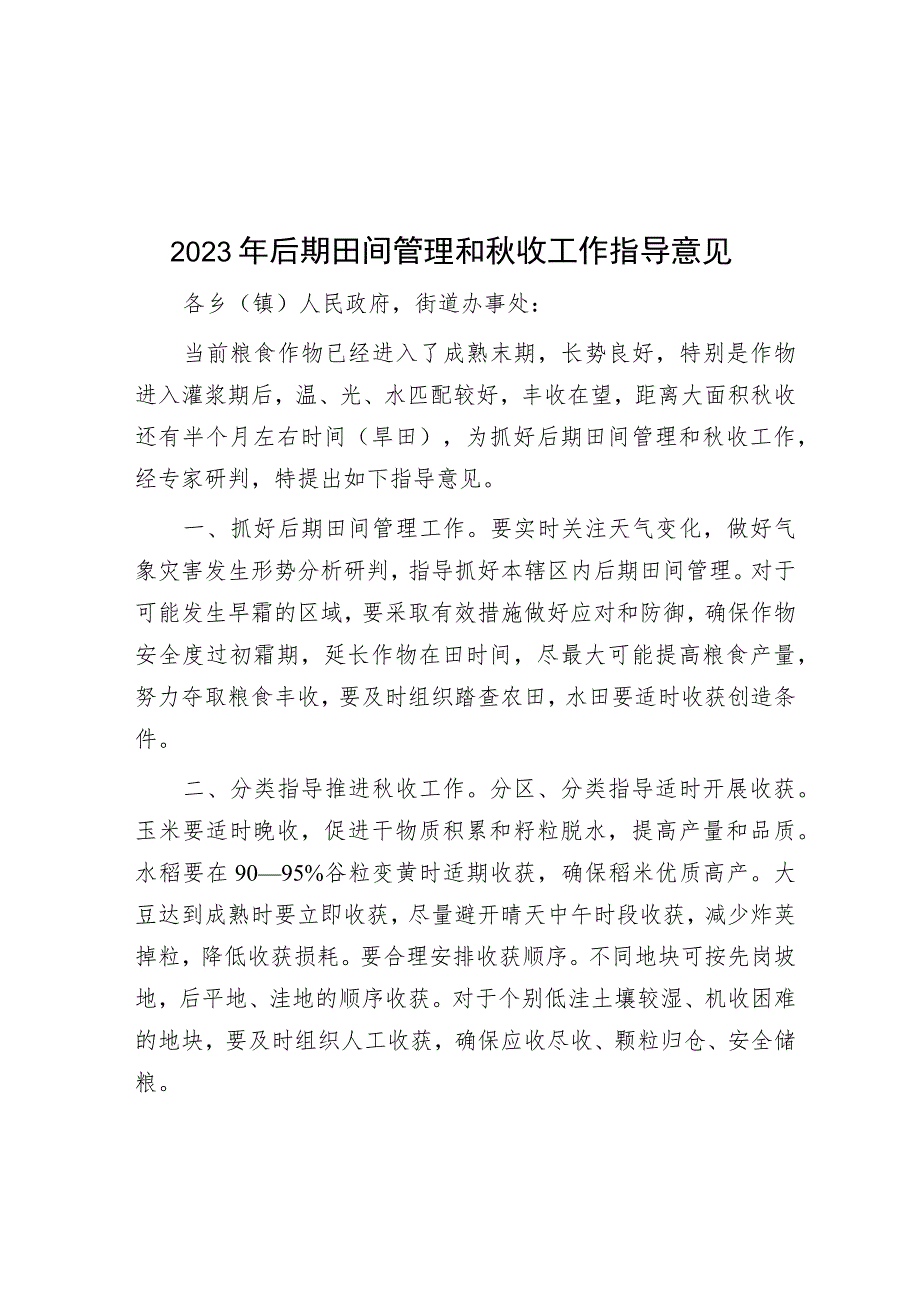 2023年后期田间管理和秋收工作指导意见

各乡（镇）人民政府，街道办事处：

当前粮食作物已经进入了成熟末期，长势良好，特别是作物进入灌浆期后，温、光、水匹配较好，丰收在望，距离大面积秋收还有半个月左右时间（旱田），为抓好后期田间管理和秋收工作，经专家研判，特提出如下指导意见。

一、抓好后期田间管理工作。要实时关注天气变化，做好气象灾害发生形势分析研判，指导抓好本辖区内后期田间管理。对于可能发生早霜的区域，要采取有效措施做好应对和防御，确保作物安全度过初霜期，延长作物在田时间，尽最大可能提高粮食产量，努力夺取粮食丰收，要及时组织踏查农田，水田要适时收获创造条件。

二、分类指导推进秋收工作。分区、分类指导适时开展收获。玉米要适时晚收，促进干物质积累和籽粒脱水，提高产量和品质。水稻要在90—95%谷粒变黄时适期收获，确保稻米优质高产。大豆达到成熟时要立即收获，尽量避开晴天中午时段收获，减少炸荚掉粒，降低收获损耗。要合理安排收获顺序。不同地块可按先岗坡地，后平地、洼地的顺序收获。对于个别低洼土壤较湿、机收困难的地块，要及时组织人工收获，确保应收尽收、颗粒归仓、安全储粮。